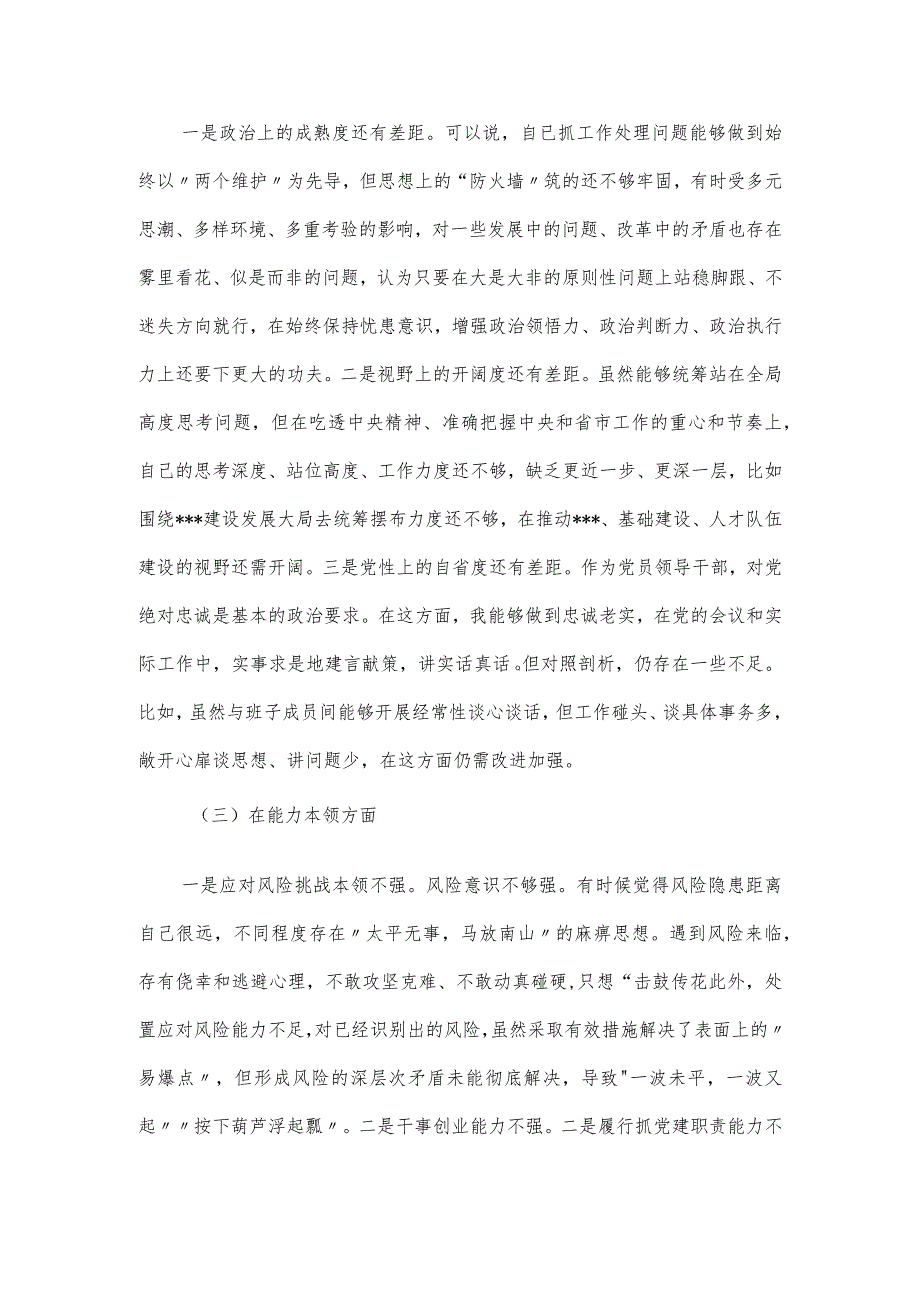 一是政治上的成熟度还有差距。可以说，自己抓工作处理问题能够做到始终以〃两个维护〃为先导，但思想上的“防火墙〃筑的还不够牢固，有时受多元思潮、多样环境、多重考验的影响，对一些发展中的问题、改革中的矛盾也存在雾里看花、似是而非的问题，认为只要在大是大非的原则性问题上站稳脚跟、不迷失方向就行，在始终保持忧患意识，增强政治领悟力、政治判断力、政治执行力上还要下更大的功夫。二是视野上的开阔度还有差距。虽然能够统筹站在全局高度思考问题，但在吃透中央精神、准确把握中央和省市工作的重心和节奏上，自己的思考深度、站位高度、工作力度还不够，缺乏更近一步、更深一层，比如围绕***建设发展大局去统筹摆布力度还不够，在推动***、基础建设、人才队伍建设的视野还需开阔。三是党性上的自省度还有差距。作为党员领导干部，对党绝对忠诚是基本的政治要求。在这方面，我能够做到忠诚老实，在党的会议和实际工作中，实事求是地建言献策，讲实话真话。但对照剖析，仍存在一些不足。比如，虽然与班子成员间能够开展经常性谈心谈话，但工作碰头、谈具体事务多，敞开心扉谈思想、讲问题少，在这方面仍需改进加强。

（三）在能力本领方面

一是应对风险挑战本领不强。风险意识不够强。有时候觉得风险隐患距离自己很远，不同程度存在〃太平无事，马放南山〃的麻痹思想。遇到风险来临，存有侥幸和逃避心理，不敢攻坚克难、不敢动真碰硬，只想“击鼓传花此外，处置应对风险能力不足，对已经识别出的风险，虽然采取有效措施解决了表面上的〃易爆点〃，但形成风险的深层次矛盾未能彻底解决，导致"一波未平，一波又起〃〃按下葫芦浮起瓢〃。二是干事创业能力不强。二是履行抓党建职责能力不